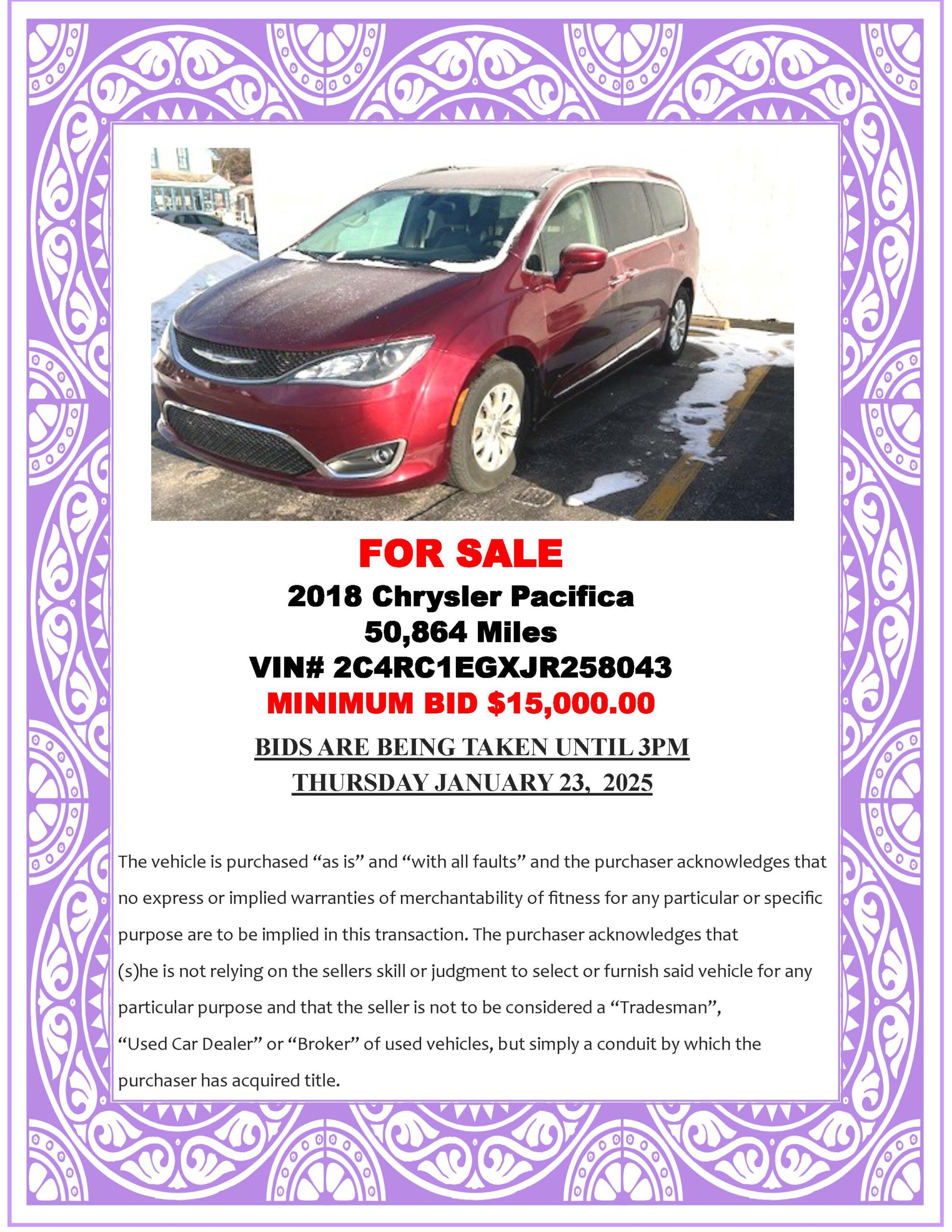 FOR SALE
2018 Chrysler Pacifica
50,864 Miles
VIN# 2C4RC1EGXJR258043
MINIMUM BID $15,000.00

BIDS ARE BEING TAKEN UNTIL 3PM
THURSDAY JANUARY 23, 2025

The vehicle is purchased “as is” and “with all faults” and the purchaser acknowledges that no express or implied warranties of merchantability of fitness for any particular or specific purpose are to be implied in this transaction. The purchaser acknowledges that (s)he is not relying on the sellers skill or judgment to select or furnish said vehicle for any particular purpose and that the seller is not to be considered a “Tradesman”, “Used Car Dealer” or “Broker” of used vehicles, but simply a conduit by which the purchaser has acquired title.